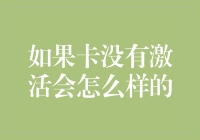 如果卡没有激活会怎么样的